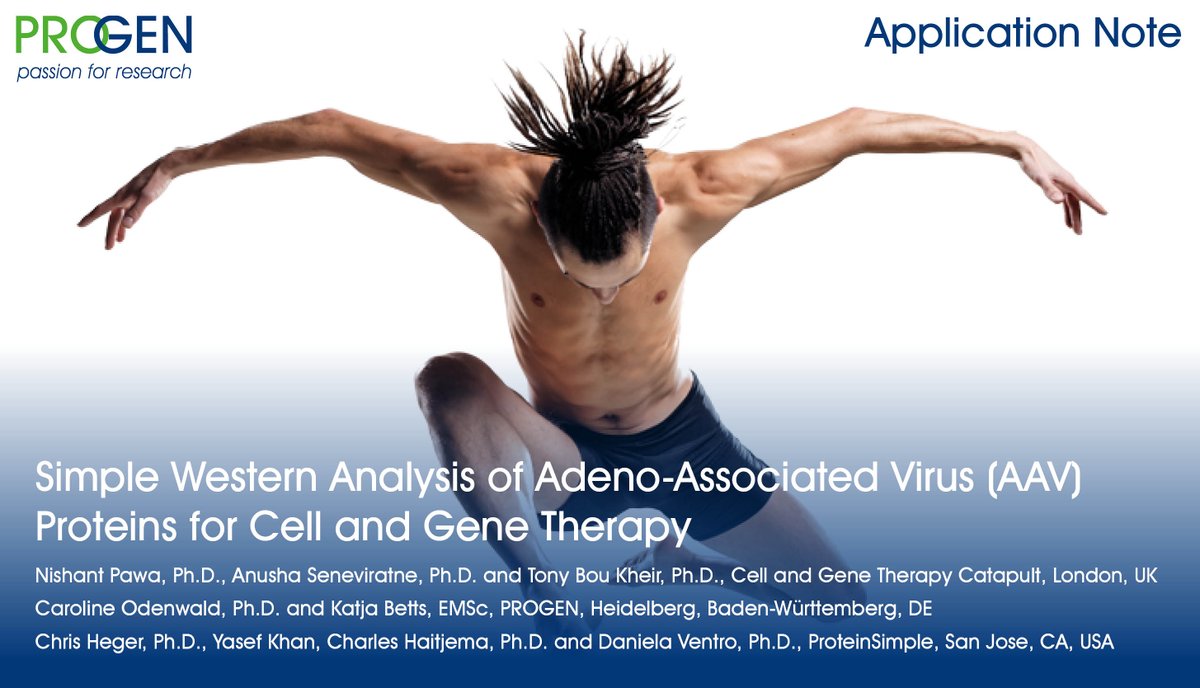 PROGEN
passion for research

Application Note

Simple Western Analysis of Adeno-Associated Virus (AAV) Proteins for Cell and Gene Therapy

Nishant Pawa, Ph.D., Anusha Seneviratne, Ph.D. and Tony Bou Kheir, Ph.D., Cell and Gene Therapy Catapult, London, UK
Caroline Odenwald, Ph.D. and Katja Betts, EMSc, PROGEN, Heidelberg, Baden-Württemberg, DE
Chris Heger, Ph.D., Yasef Khan, Charles Haitjema, Ph.D. and Daniela Ventro, Ph.D., ProteinSimple, San Jose, CA, USA